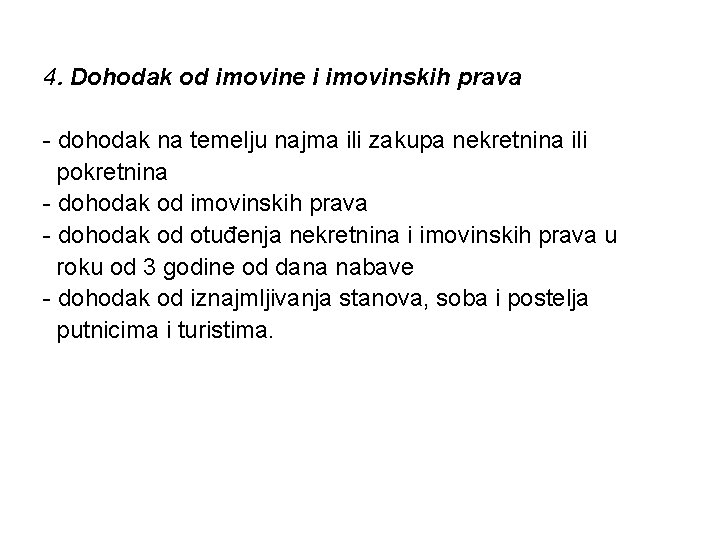 4. Dohodak od imovine i imovinskih prava

- dohodak na temelju najma ili zakupa nekretnina ili pokretnina
- dohodak od imovinskih prava
- dohodak od otuđenja nekretnina i imovinskih prava u roku od 3 godine od dana nabave
- dohodak od iznajmljivanja stanova, soba i postelja putnicima i turistima.